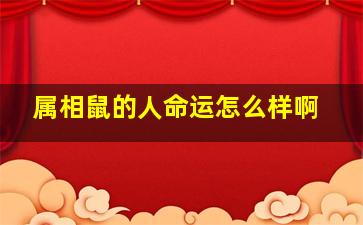 属相鼠的人命运怎么样啊